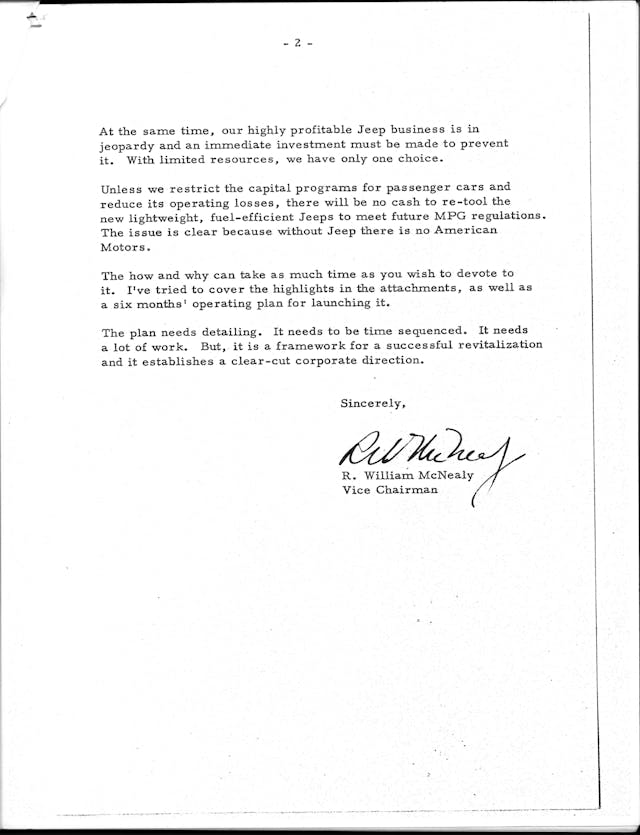 - 2 -

At the same time, our highly profitable Jeep business is in jeopardy and an immediate investment must be made to prevent it. With limited resources, we have only one choice.

Unless we restrict the capital programs for passenger cars and reduce its operating losses, there will be no cash to re-tool the new lightweight, fuel-efficient Jeeps to meet future MPG regulations. The issue is clear because without Jeep there is no American Motors.

The how and why can take as much time as you wish to devote to it. I've tried to cover the highlights in the attachments, as well as a six months' operating plan for launching it.

The plan needs detailing. It needs to be time sequenced. It needs a lot of work. But, it is a framework for a successful revitalization and it establishes a clear-cut corporate direction.

Sincerely,

R W McNealy

R. William McNealy
Vice Chairman